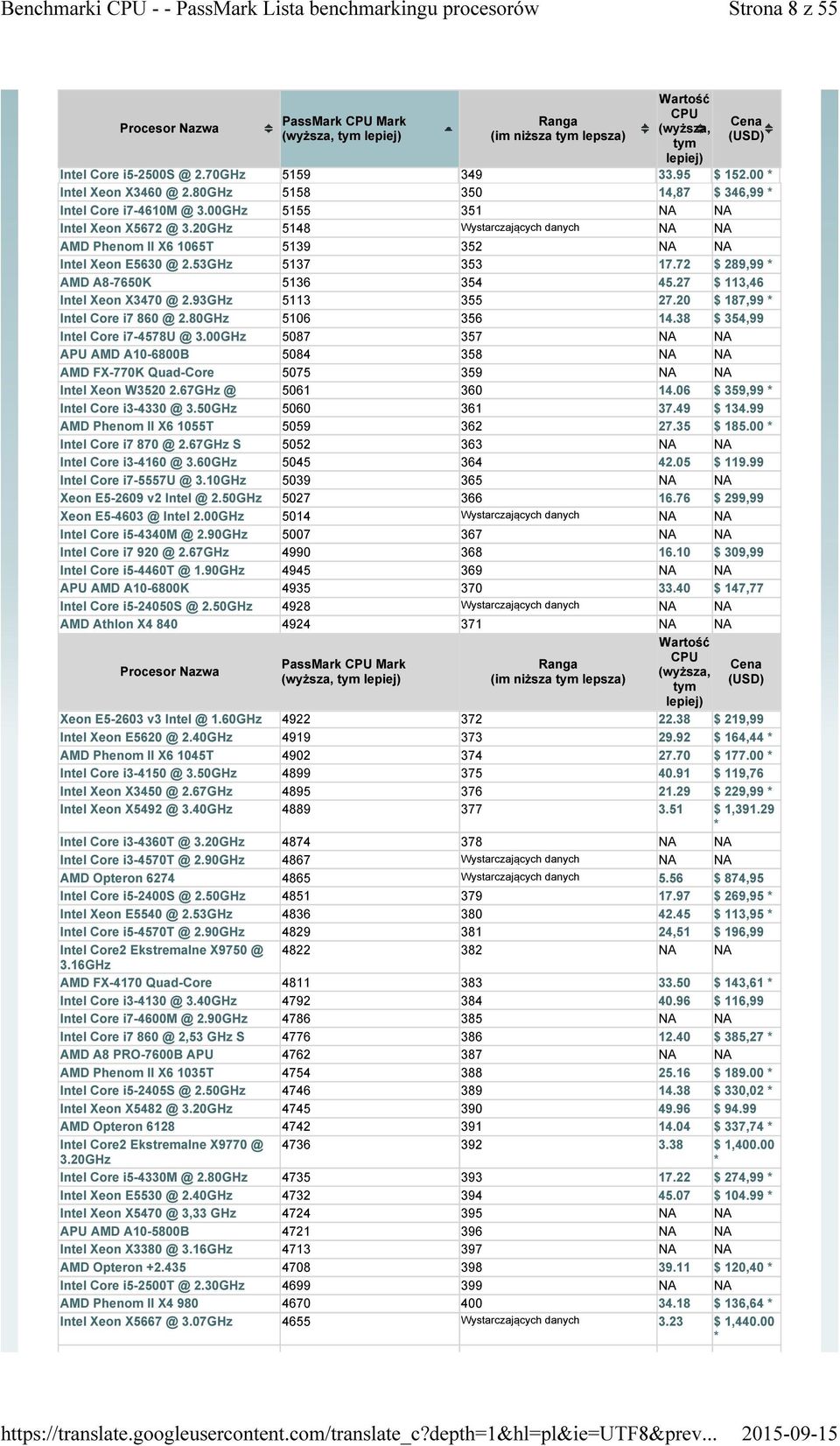 Benchmarki CPU - - PassMark Lista benchmarkingu procesorów Strona 8 z 55

| Procesor Nazwa | PassMark CPU Mark (wyższa, tym lepiej) | Ranga (im niższa tym lepsza) | Wartość CPU (wyższa, tym lepiej) | Cena (USD) |
|---|---|---|---|---|
| Intel Core i5-2500S @ 2.70GHz | 5159 | 349 | 33.95 | $ 152.00 * |
| Intel Xeon X3460 @ 2.80GHz | 5158 | 350 | 14,87 | $ 346,99 * |
| Intel Core i7-4610M @ 3.00GHz | 5155 | 351 | NA | NA |
| Intel Xeon X5672 @ 3.20GHz | 5148 | Wystarczających danych | NA | NA |
| AMD Phenom II X6 1065T | 5139 | 352 | NA | NA |
| Intel Xeon E5630 @ 2.53GHz | 5137 | 353 | 17.72 | $ 289,99 * |
| AMD A8-7650K | 5136 | 354 | 45.27 | $ 113,46 |
| Intel Xeon X3470 @ 2.93GHz | 5113 | 355 | 27.20 | $ 187,99 * |
| Intel Core i7 860 @ 2.80GHz | 5106 | 356 | 14.38 | $ 354,99 |
| Intel Core i7-4578U @ 3.00GHz | 5087 | 357 | NA | NA |
| APU AMD A10-6800B | 5084 | 358 | NA | NA |
| AMD FX-770K Quad-Core | 5075 | 359 | NA | NA |
| Intel Xeon W3520 2.67GHz @ | 5061 | 360 | 14.06 | $ 359,99 * |
| Intel Core i3-4330 @ 3.50GHz | 5060 | 361 | 37.49 | $ 134.99 |
| AMD Phenom II X6 1055T | 5059 | 362 | 27.35 | $ 185.00 * |
| Intel Core i7 870 @ 2.67GHz S | 5052 | 363 | NA | NA |
| Intel Core i3-4160 @ 3.60GHz | 5045 | 364 | 42.05 | $ 119.99 |
| Intel Core i7-5557U @ 3.10GHz | 5039 | 365 | NA | NA |
| Xeon E5-2609 v2 Intel @ 2.50GHz | 5027 | 366 | 16.76 | $ 299,99 |
| Xeon E5-4603 @ Intel 2.00GHz | 5014 | Wystarczających danych | NA | NA |
| Intel Core i5-4340M @ 2.90GHz | 5007 | 367 | NA | NA |
| Intel Core i7 920 @ 2.67GHz | 4990 | 368 | 16.10 | $ 309,99 |
| Intel Core i5-4460T @ 1.90GHz | 4945 | 369 | NA | NA |
| APU AMD A10-6800K | 4935 | 370 | 33.40 | $ 147,77 |
| Intel Core i5-24050S @ 2.50GHz | 4928 | Wystarczających danych | NA | NA |
| AMD Athlon X4 840 | 4924 | 371 | NA | NA |
| Procesor Nazwa | PassMark CPU Mark (wyższa, tym lepiej) | Ranga (im niższa tym lepsza) | Wartość CPU (wyższa, tym lepiej) | Cena (USD) |
| Xeon E5-2603 v3 Intel @ 1.60GHz | 4922 | 372 | 22.38 | $ 219,99 |
| Intel Xeon E5620 @ 2.40GHz | 4919 | 373 | 29.92 | $ 164,44 * |
| AMD Phenom II X6 1045T | 4902 | 374 | 27.70 | $ 177.00 * |
| Intel Core i3-4150 @ 3.50GHz | 4899 | 375 | 40.91 | $ 119,76 |
| Intel Xeon X3450 @ 2.67GHz | 4895 | 376 | 21.29 | $ 229,99 * |
| Intel Xeon X5492 @ 3.40GHz | 4889 | 377 | 3.51 | $ 1,391.29 * |
| Intel Core i3-4360T @ 3.20GHz | 4874 | 378 | NA | NA |
| Intel Core i3-4570T @ 2.90GHz | 4867 | Wystarczających danych | NA | NA |
| AMD Opteron 6274 | 4865 | Wystarczających danych | 5.56 | $ 874,95 |
| Intel Core i5-2400S @ 2.50GHz | 4851 | 379 | 17.97 | $ 269,95 * |
| Intel Xeon E5540 @ 2.53GHz | 4836 | 380 | 42.45 | $ 113,95 * |
| Intel Core i5-4570T @ 2.90GHz | 4829 | 381 | 24,51 | $ 196,99 |
| Intel Core2 Ekstremalne X9750 @ 3.16GHz | 4822 | 382 | NA | NA |
| AMD FX-4170 Quad-Core | 4811 | 383 | 33.50 | $ 143,61 * |
| Intel Core i3-4130 @ 3.40GHz | 4792 | 384 | 40.96 | $ 116,99 |
| Intel Core i7-4600M @ 2.90GHz | 4786 | 385 | NA | NA |
| Intel Core i7 860 @ 2,53 GHz S | 4776 | 386 | 12.40 | $ 385,27 * |
| AMD A8 PRO-7600B APU | 4762 | 387 | NA | NA |
| AMD Phenom II X6 1035T | 4754 | 388 | 25.16 | $ 189.00 * |
| Intel Core i5-2405S @ 2.50GHz | 4746 | 389 | 14.38 | $ 330,02 * |
| Intel Xeon X5482 @ 3.20GHz | 4745 | 390 | 49.96 | $ 94.99 |
| AMD Opteron 6128 | 4742 | 391 | 14.04 | $ 337,74 * |
| Intel Core2 Ekstremalne X9770 @ 3.20GHz | 4736 | 392 | 3.38 | $ 1,400.00 * |
| Intel Core i5-4330M @ 2.80GHz | 4735 | 393 | 17.22 | $ 274,99 * |
| Intel Xeon E5530 @ 2.40GHz | 4732 | 394 | 45.07 | $ 104.99 * |
| Intel Xeon X5470 @ 3,33 GHz | 4724 | 395 | NA | NA |
| APU AMD A10-5800B | 4721 | 396 | NA | NA |
| Intel Xeon X3380 @ 3.16GHz | 4713 | 397 | NA | NA |
| AMD Opteron +2.435 | 4708 | 398 | 39.11 | $ 120,40 * |
| Intel Core i5-2500T @ 2.30GHz | 4699 | 399 | NA | NA |
| AMD Phenom II X4 980 | 4670 | 400 | 34.18 | $ 136,64 * |
| Intel Xeon X5667 @ 3.07GHz | 4655 | Wystarczających danych | 3.23 | $ 1,440.00 * |

https://translate.googleusercontent.com/translate_c?depth=1&hl=pl&ie=UTF8&prev... 2015-09-15